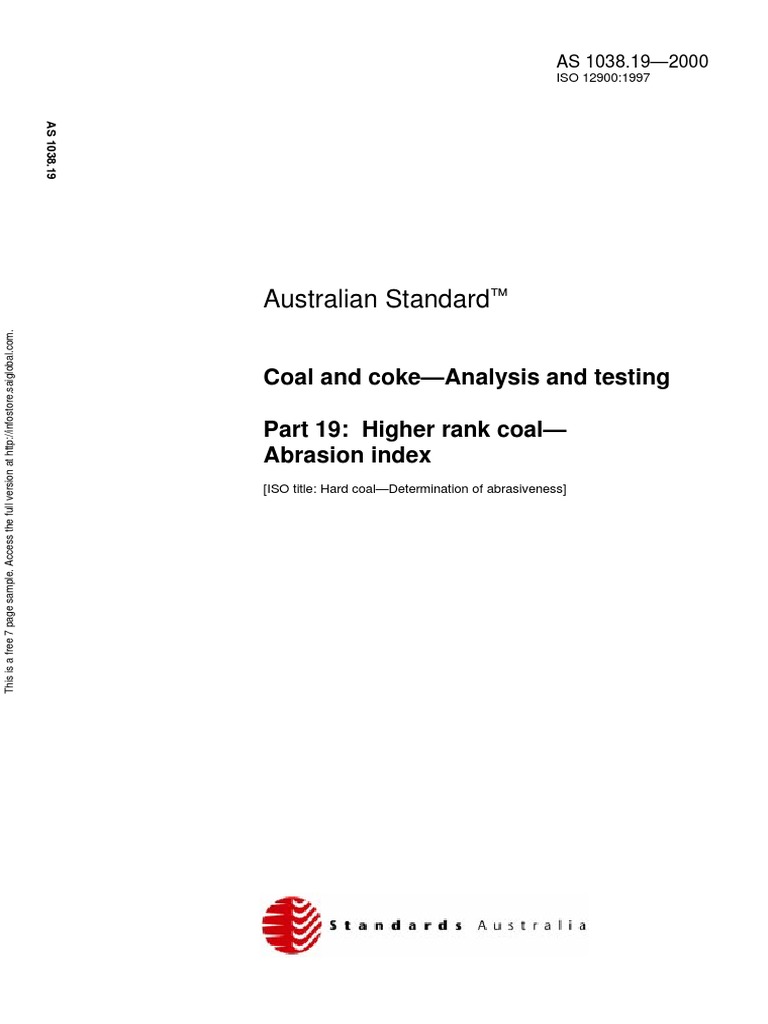 AS 1038.19—2000
ISO 12900:1997

AS 1038.19

This is a free 7 page sample. Access the full version at http://infostore.saiglobal.com.

Australian Standard™

Coal and coke—Analysis and testing

Part 19: Higher rank coal—Abrasion index

[ISO title: Hard coal—Determination of abrasiveness]

Standards Australia